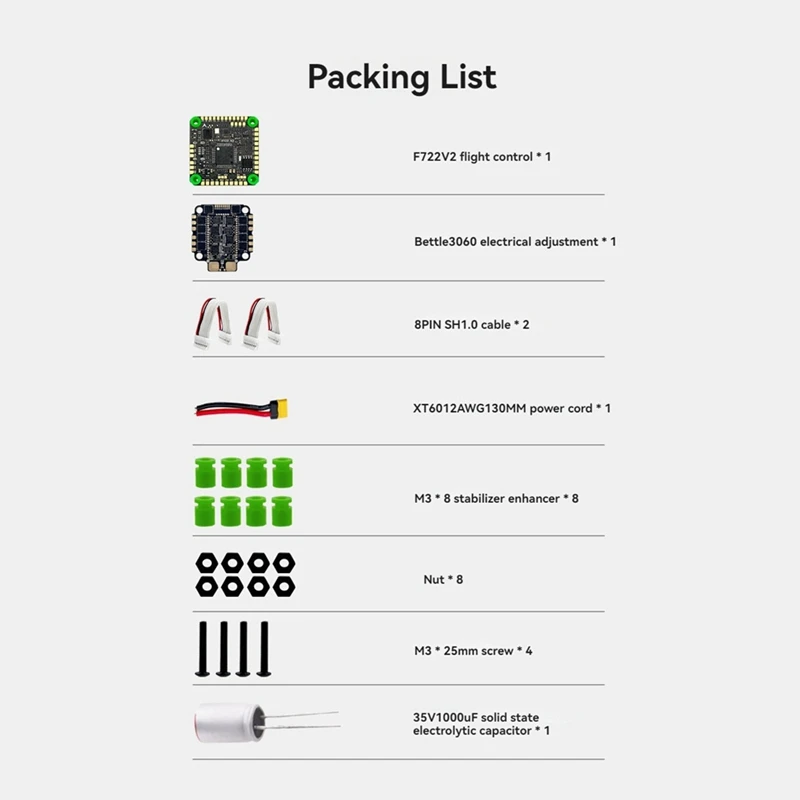 Packing List

F722V2 flight control * 1

Bettle3060 electrical adjustment * 1

8PIN SH1.0 cable * 2

XT6012AWG130MM power cord * 1

M3 * 8 stabilizer enhancer * 8

Nut * 8

M3 * 25mm screw * 4

35V1000uF solid state
electrolytic capacitor * 1